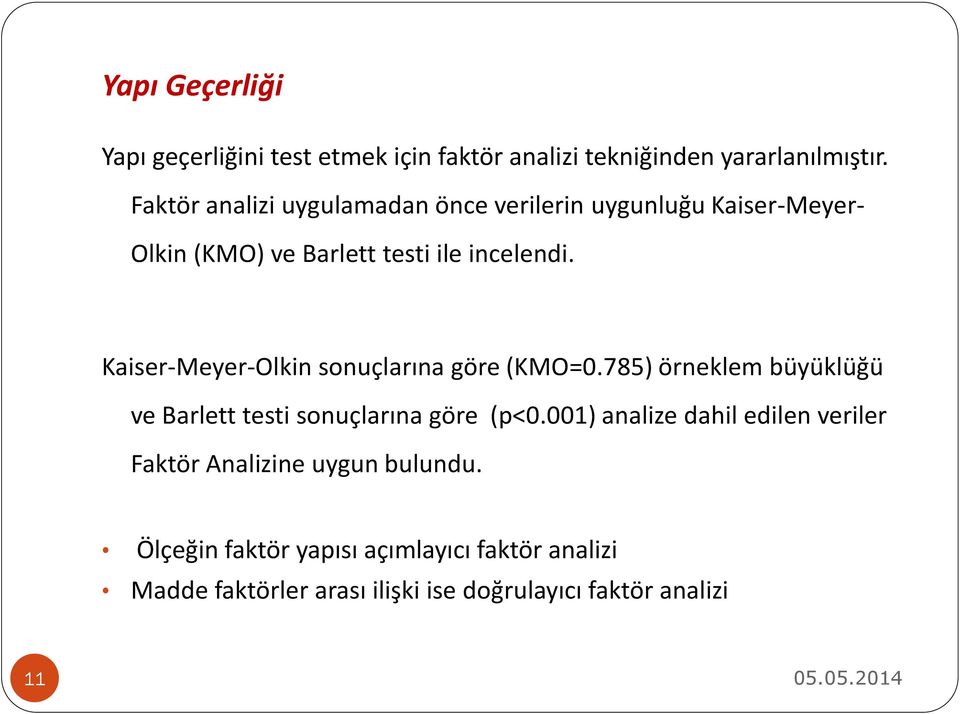 Yapı Geçerliği

Yapı geçerliğini test etmek için faktör analizi tekniğinden yararlanılmıştır. Faktör analizi uygulamadan önce verilerin uygunluğu Kaiser-Meyer-Olkin (KMO) ve Barlett testi ile incelendi.

Kaiser-Meyer-Olkin sonuçlarına göre (KMO=0.785) örneklem büyüklüğü ve Barlett testi sonuçlarına göre (p<0.001) analize dahil edilen veriler Faktör Analizine uygun bulundu.

• Ölçeğin faktör yapısı açımlayıcı faktör analizi
• Madde faktörler arası ilişki ise doğrulayıcı faktör analizi

11

05.05.2014